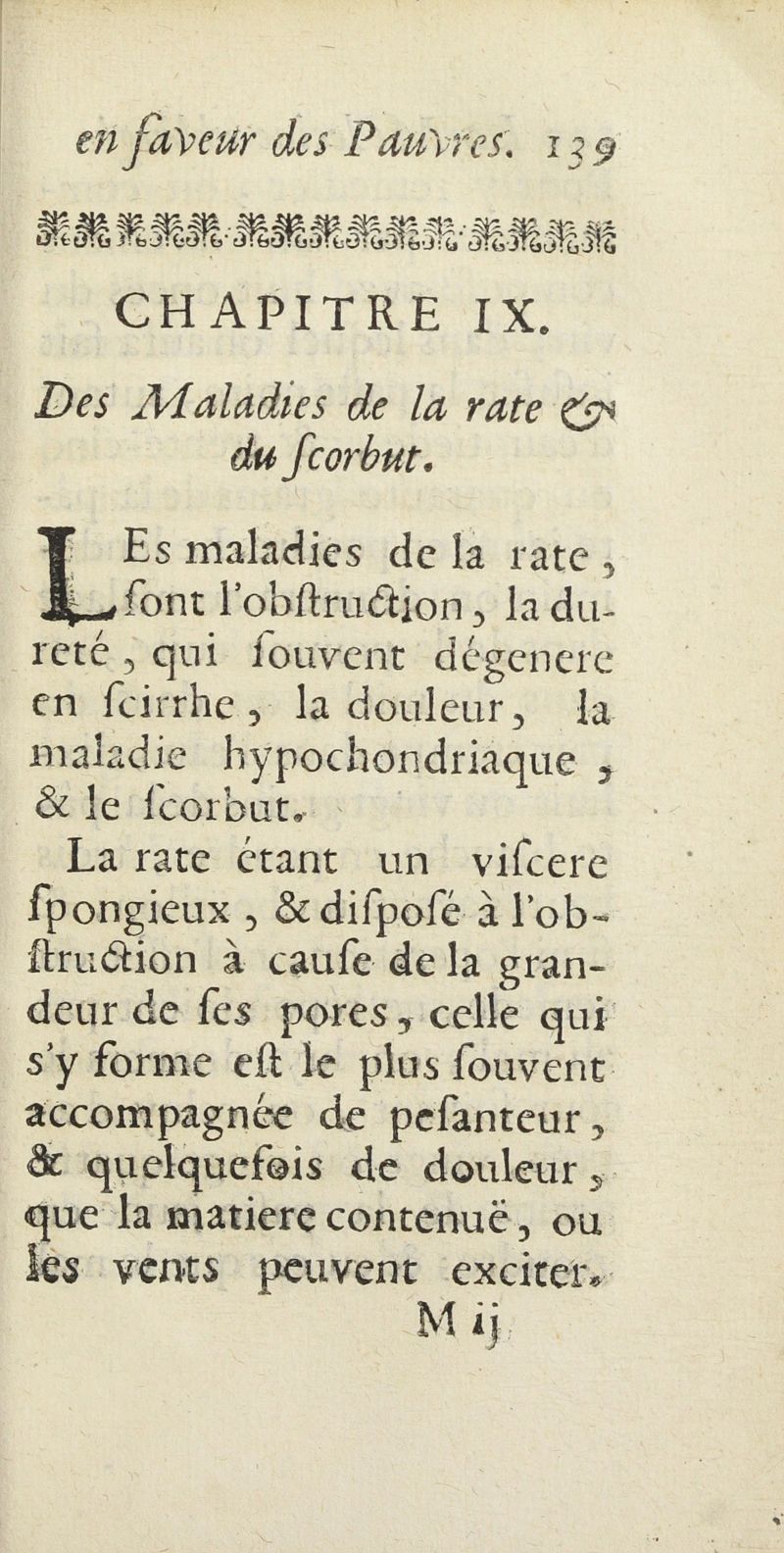 en faveur des Pauvres. 139

CHAPITRE IX.

Des Maladies de la rate & du ſcorbut.

LEs maladies de la rate, ſont l'obſtruction, la dureté, qui ſouvent dégenere en ſcirrhe, la douleur, la maladie hypochondriaque, & le ſcorbut.

La rate étant un viſcere ſpongieux, & diſpoſé à l'obſtruction à cauſe de la grandeur de ſes pores, celle qui s'y forme eſt le plus ſouvent accompagnée de peſanteur, & quelquefois de douleur, que la matiere contenuë, ou les vents peuvent exciter.

M ij